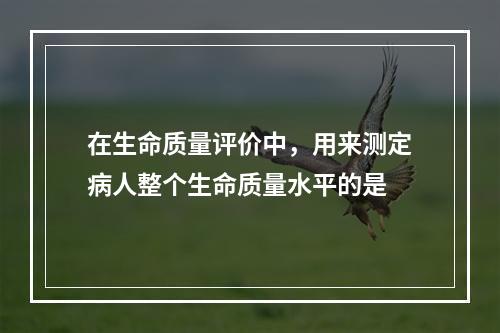 在生命质量评价中，用来测定病人整个生命质量水平的是